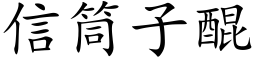 信筒子醌